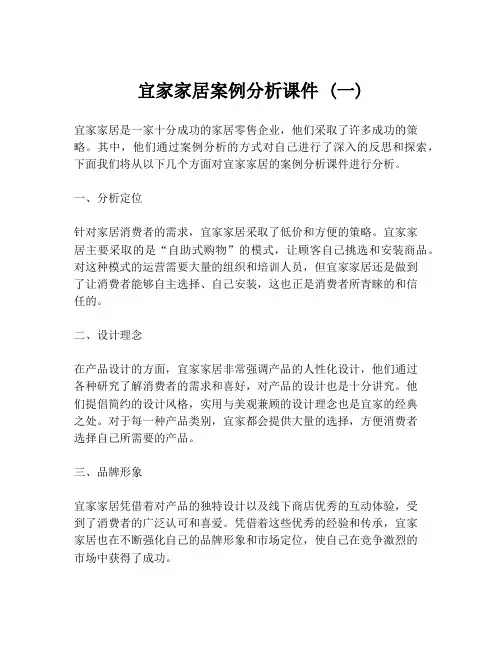 宜家家居案例分析课件（一）

宜家家居是一家十分成功的家居零售企业，他们采取了许多成功的策略。其中，他们通过案例分析的方式对自己进行了深入的反思和探索，下面我们将从以下几个方面对宜家家居的案例分析课件进行分析。

一、分析定位

针对家居消费者的需求，宜家家居采取了低价和方便的策略。宜家家居主要采取的是“自助式购物”的模式，让顾客自己挑选和安装商品。对这种模式的运营需要大量的组织和培训人员，但宜家家居还是做到了让消费者能够自主选择、自己安装，这也正是消费者所青睐的和信任的。

二、设计理念

在产品设计的方面，宜家家居非常强调产品的人性化设计，他们通过各种研究了解消费者的需求和喜好，对产品的设计也是十分讲究。他们提倡简约的设计风格，实用与美观兼顾的设计理念也是宜家的经典之处。对于每一种产品类别，宜家都会提供大量的选择，方便消费者选择自己所需要的产品。

三、品牌形象

宜家家居凭借着对产品的独特设计以及线下商店优秀的互动体验，受到了消费者的广泛认可和喜爱。凭借着这些优秀的经验和传承，宜家家居也在不断强化自己的品牌形象和市场定位，使自己在竞争激烈的市场中获得了成功。